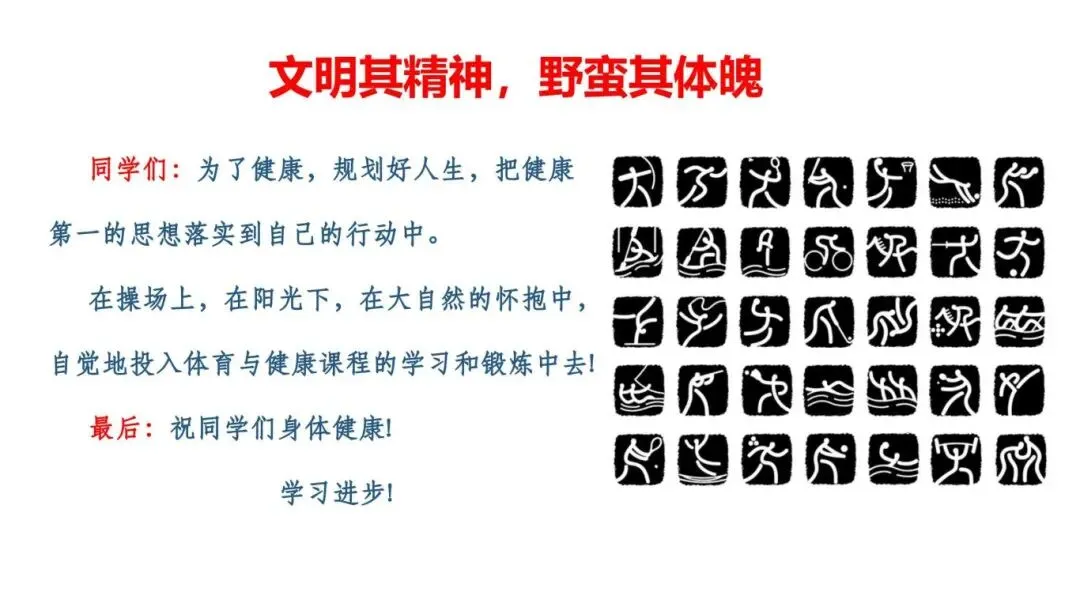 文明其精神，野蛮其体魄

同学们：为了健康，规划好人生，把健康第一的思想落实到自己的行动中。

在操场上，在阳光下，在大自然的怀抱中，自觉地投入体育与健康课程的学习和锻炼中去!

最后：祝同学们身体健康!

学习进步!